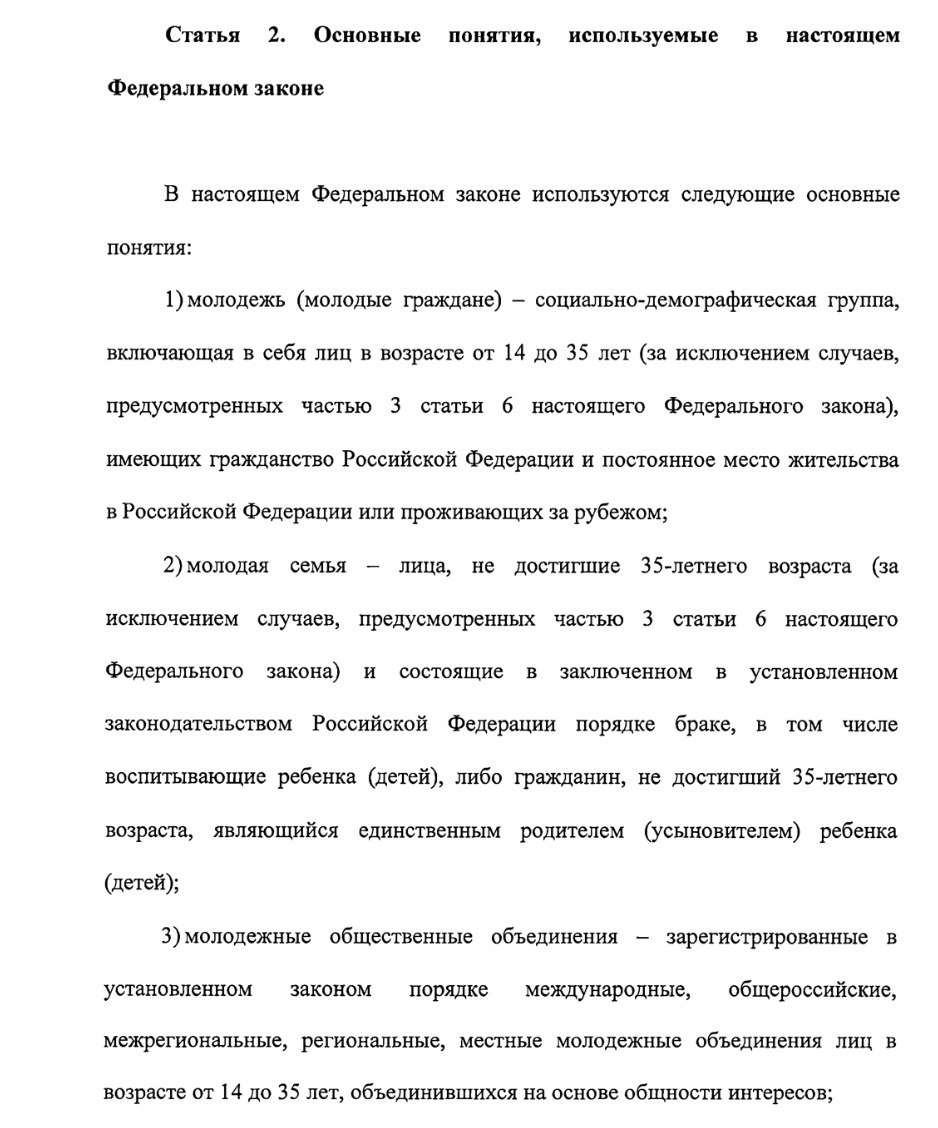 Статья 2. Основные понятия, используемые в настоящем Федеральном законе

В настоящем Федеральном законе используются следующие основные понятия:

1) молодежь (молодые граждане) – социально-демографическая группа, включающая в себя лиц в возрасте от 14 до 35 лет (за исключением случаев, предусмотренных частью 3 статьи 6 настоящего Федерального закона), имеющих гражданство Российской Федерации и постоянное место жительства в Российской Федерации или проживающих за рубежом;

2) молодая семья – лица, не достигшие 35-летнего возраста (за исключением случаев, предусмотренных частью 3 статьи 6 настоящего Федерального закона) и состоящие в заключенном в установленном законодательством Российской Федерации порядке браке, в том числе воспитывающие ребенка (детей), либо гражданин, не достигший 35-летнего возраста, являющийся единственным родителем (усыновителем) ребенка (детей);

3) молодежные общественные объединения – зарегистрированные в установленном законом порядке международные, общероссийские, межрегиональные, региональные, местные молодежные объединения лиц в возрасте от 14 до 35 лет, объединившихся на основе общности интересов;